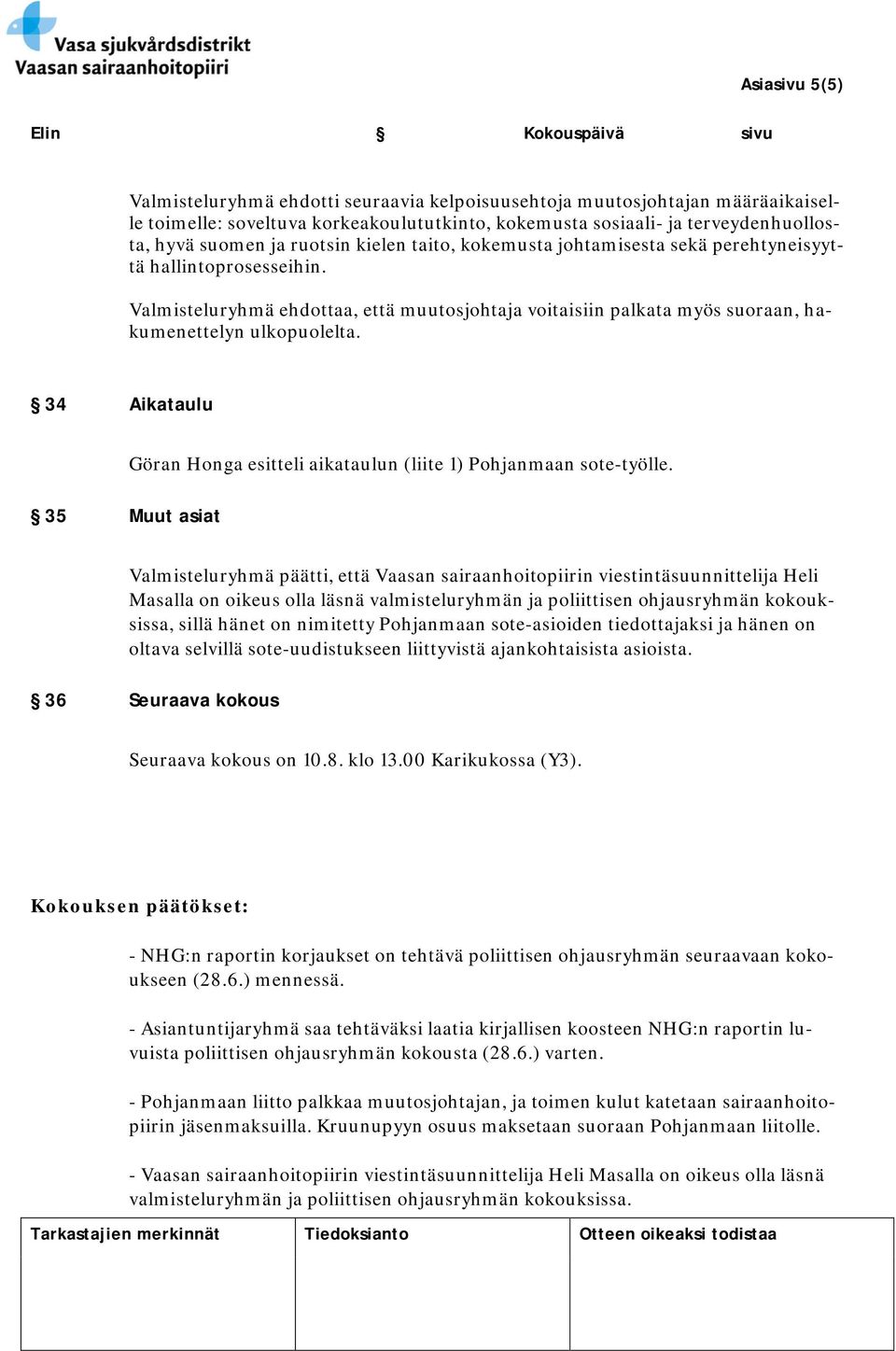 Vasa sjukvårdsdistrikt
Vaasan sairaanhoitopiiri

Asiasivu 5(5)

Elin § Kokouspäivä sivu

Valmisteluryhmä ehdotti seuraavia kelpoisuusehtoja muutosjohtajan määräaikaiselle toimelle: soveltuva korkeakoulututkinto, kokemusta sosiaali- ja terveydenhuollosta, hyvä suomen ja ruotsin kielen taito, kokemusta johtamisesta sekä perehtyneisyyttä hallintoprosesseihin.

Valmisteluryhmä ehdottaa, että muutosjohtaja voitaisiin palkata myös suoraan, hakumenettelyn ulkopuolelta.

§ 34 Aikataulu

Göran Honga esitteli aikataulun (liite 1) Pohjanmaan sote-työlle.

§ 35 Muut asiat

Valmisteluryhmä päätti, että Vaasan sairaanhoitopiirin viestintäsuunnittelija Heli Masalla on oikeus olla läsnä valmisteluryhmän ja poliittisen ohjausryhmän kokouksissa, sillä hänet on nimitetty Pohjanmaan sote-asioiden tiedottajaksi ja hänen on oltava selvillä sote-uudistukseen liittyvistä ajankohtaisista asioista.

§ 36 Seuraava kokous

Seuraava kokous on 10.8. klo 13.00 Karikukossa (Y3).

Kokouksen päätökset:

- NHG:n raportin korjaukset on tehtävä poliittisen ohjausryhmän seuraavaan kokoukseen (28.6.) mennessä.

- Asiantuntijaryhmä saa tehtäväksi laatia kirjallisen koosteen NHG:n raportin luvuista poliittisen ohjausryhmän kokousta (28.6.) varten.

- Pohjanmaan liitto palkkaa muutosjohtajan, ja toimen kulut katetaan sairaanhoitopiirin jäsenmaksuilla. Kruunupyyn osuus maksetaan suoraan Pohjanmaan liitolle.

- Vaasan sairaanhoitopiirin viestintäsuunnittelija Heli Masalla on oikeus olla läsnä valmisteluryhmän ja poliittisen ohjausryhmän kokouksissa.

| Tarkastajien merkinnät | Tiedoksianto | Otteen oikeaksi todistaa |
|---|---|---|
| | | |